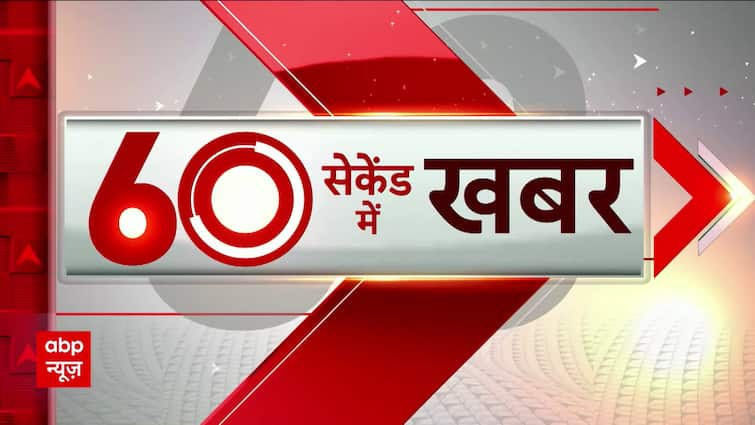 60 सेकेंड में खबर

abp न्यूज़